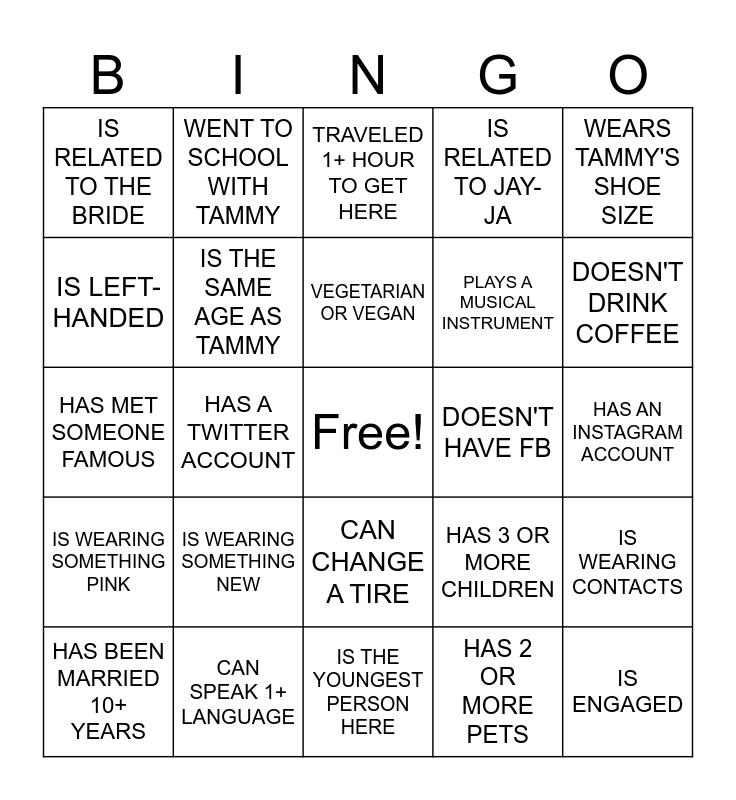 | B | I | N | G | O |
|---|---|---|---|---|
| IS RELATED TO THE BRIDE | WENT TO SCHOOL WITH TAMMY | TRAVELED 1+ HOUR TO GET HERE | IS RELATED TO JAY-JA | WEARS TAMMY'S SHOE SIZE |
| IS LEFT-HANDED | IS THE SAME AGE AS TAMMY | VEGETARIAN OR VEGAN | PLAYS A MUSICAL INSTRUMENT | DOESN'T DRINK COFFEE |
| HAS MET SOMEONE FAMOUS | HAS A TWITTER ACCOUNT | Free! | DOESN'T HAVE FB | HAS AN INSTAGRAM ACCOUNT |
| IS WEARING SOMETHING PINK | IS WEARING SOMETHING NEW | CAN CHANGE A TIRE | HAS 3 OR MORE CHILDREN | IS WEARING CONTACTS |
| HAS BEEN MARRIED 10+ YEARS | CAN SPEAK 1+ LANGUAGE | IS THE YOUNGEST PERSON HERE | HAS 2 OR MORE PETS | IS ENGAGED |